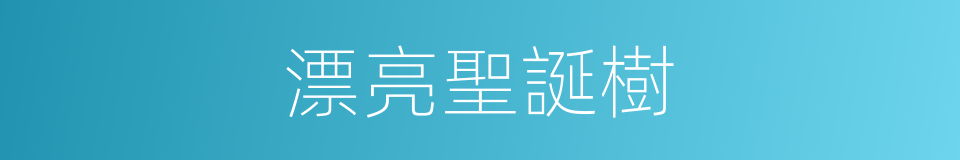 漂亮聖誕樹